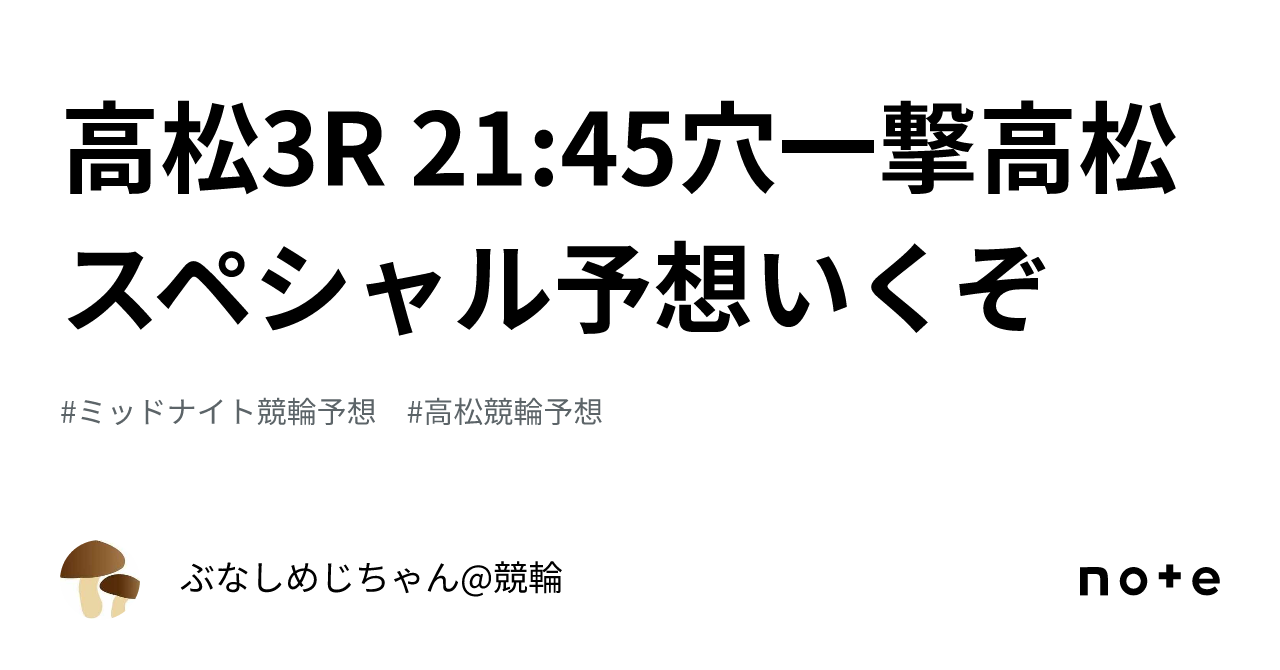 高松3R 21:45穴一撃高松スペシャル予想いくぞ

#ミッドナイト競輪予想　#高松競輪予想

ぶなしめじちゃん@競輪

note